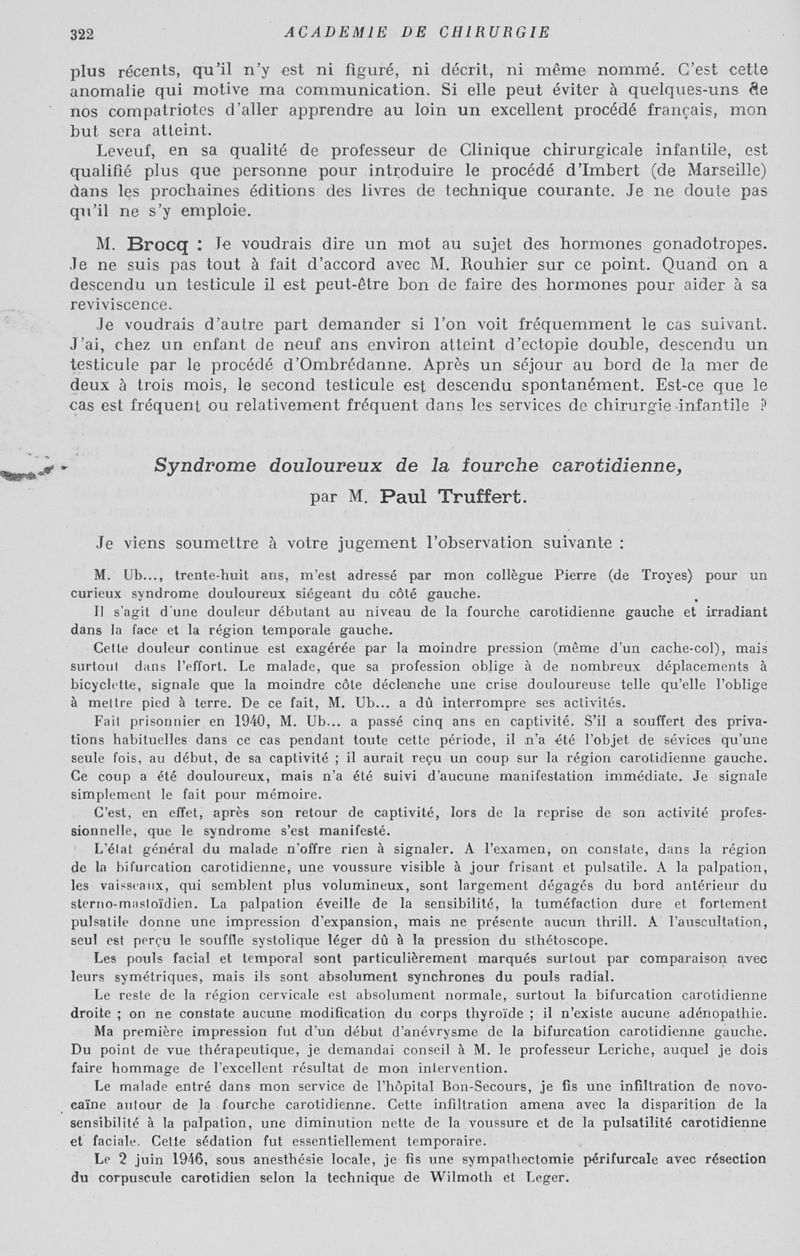 322 ACADEMIE DE CHIRURGIE

plus récents, qu'il n'y est ni figuré, ni décrit, ni même nommé. C'est cette anomalie qui motive ma communication. Si elle peut éviter à quelques-uns de nos compatriotes d'aller apprendre au loin un excellent procédé français, mon but sera atteint.

Leveuf, en sa qualité de professeur de Clinique chirurgicale infantile, est qualifié plus que personne pour introduire le procédé d'Imbert (de Marseille) dans les prochaines éditions des livres de technique courante. Je ne doute pas qu'il ne s'y emploie.

M. Brocq : Je voudrais dire un mot au sujet des hormones gonadotropes. Je ne suis pas tout à fait d'accord avec M. Rouhier sur ce point. Quand on a descendu un testicule il est peut-être bon de faire des hormones pour aider à sa reviviscence.

Je voudrais d'autre part demander si l'on voit fréquemment le cas suivant. J'ai, chez un enfant de neuf ans environ atteint d'ectopie double, descendu un testicule par le procédé d'Ombrédanne. Après un séjour au bord de la mer de deux à trois mois, le second testicule est descendu spontanément. Est-ce que le cas est fréquent ou relativement fréquent dans les services de chirurgie infantile ?

Syndrome douloureux de la fourche carotidienne,
par M. Paul Truffert.

Je viens soumettre à votre jugement l'observation suivante :

M. Ub..., trente-huit ans, m'est adressé par mon collègue Pierre (de Troyes) pour un curieux syndrome douloureux siégeant du côté gauche.

Il s'agit d'une douleur débutant au niveau de la fourche carotidienne gauche et irradiant dans la face et la région temporale gauche.

Cette douleur continue est exagérée par la moindre pression (même d'un cache-col), mais surtout dans l'effort. Le malade, que sa profession oblige à de nombreux déplacements à bicyclette, signale que la moindre côte déclenche une crise douloureuse telle qu'elle l'oblige à mettre pied à terre. De ce fait, M. Ub... a dû interrompre ses activités.

Fait prisonnier en 1940, M. Ub... a passé cinq ans en captivité. S'il a souffert des privations habituelles dans ce cas pendant toute cette période, il n'a été l'objet de sévices qu'une seule fois, au début, de sa captivité ; il aurait reçu un coup sur la région carotidienne gauche. Ce coup a été douloureux, mais n'a été suivi d'aucune manifestation immédiate. Je signale simplement le fait pour mémoire.

C'est, en effet, après son retour de captivité, lors de la reprise de son activité professionnelle, que le syndrome s'est manifesté.

L'état général du malade n'offre rien à signaler. A l'examen, on constate, dans la région de la bifurcation carotidienne, une voussure visible à jour frisant et pulsatile. A la palpation, les vaisseaux, qui semblent plus volumineux, sont largement dégagés du bord antérieur du sterno-mastoïdien. La palpation éveille de la sensibilité, la tuméfaction dure et fortement pulsatile donne une impression d'expansion, mais ne présente aucun thrill. A l'auscultation, seul est perçu le souffle systolique léger dû à la pression du sthétoscope.

Les pouls facial et temporal sont particulièrement marqués surtout par comparaison avec leurs symétriques, mais ils sont absolument synchrones du pouls radial.

Le reste de la région cervicale est absolument normale, surtout la bifurcation carotidienne droite ; on ne constate aucune modification du corps thyroïde ; il n'existe aucune adénopathie.

Ma première impression fut d'un début d'anévrysme de la bifurcation carotidienne gauche. Du point de vue thérapeutique, je demandai conseil à M. le professeur Leriche, auquel je dois faire hommage de l'excellent résultat de mon intervention.

Le malade entré dans mon service de l'hôpital Bon-Secours, je fis une infiltration de novocaïne autour de la fourche carotidienne. Cette infiltration amena avec la disparition de la sensibilité à la palpation, une diminution nette de la voussure et de la pulsatilité carotidienne et faciale. Cette sédation fut essentiellement temporaire.

Le 2 juin 1946, sous anesthésie locale, je fis une sympathectomie périfurcale avec résection du corpuscule carotidien selon la technique de Wilmoth et Leger.